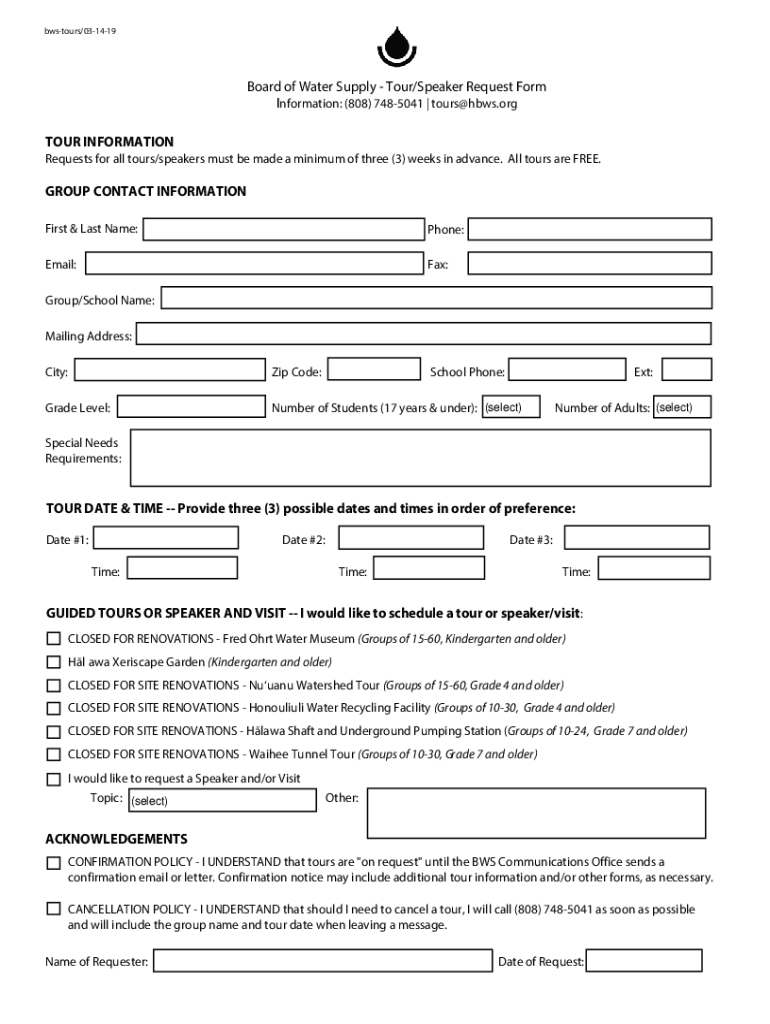 bws-tours/03-14-19

Board of Water Supply - Tour/Speaker Request Form
Information: (808) 748-5041 | tours@hbws.org

TOUR INFORMATION
Requests for all tours/speakers must be made a minimum of three (3) weeks in advance. All tours are FREE.

GROUP CONTACT INFORMATION

First & Last Name:
Phone:
Email:
Fax:
Group/School Name:
Mailing Address:
City:
Zip Code:
School Phone:
Ext:
Grade Level:
Number of Students (17 years & under): (select)
Number of Adults: (select)
Special Needs Requirements:

TOUR DATE & TIME -- Provide three (3) possible dates and times in order of preference:

Date #1:
Date #2:
Date #3:
Time:
Time:
Time:

GUIDED TOURS OR SPEAKER AND VISIT -- I would like to schedule a tour or speaker/visit:

CLOSED FOR RENOVATIONS - Fred Ohrt Water Museum (Groups of 15-60, Kindergarten and older)
Hāl awa Xeriscape Garden (Kindergarten and older)
CLOSED FOR SITE RENOVATIONS - Nu'uanu Watershed Tour (Groups of 15-60, Grade 4 and older)
CLOSED FOR SITE RENOVATIONS - Honouliuli Water Recycling Facility (Groups of 10-30, Grade 4 and older)
CLOSED FOR SITE RENOVATIONS - Hālawa Shaft and Underground Pumping Station (Groups of 10-24, Grade 7 and older)
CLOSED FOR SITE RENOVATIONS - Waihee Tunnel Tour (Groups of 10-30, Grade 7 and older)
I would like to request a Speaker and/or Visit
Topic: (select)
Other:

ACKNOWLEDGEMENTS

CONFIRMATION POLICY - I UNDERSTAND that tours are "on request" until the BWS Communications Office sends a confirmation email or letter. Confirmation notice may include additional tour information and/or other forms, as necessary.

CANCELLATION POLICY - I UNDERSTAND that should I need to cancel a tour, I will call (808) 748-5041 as soon as possible and will include the group name and tour date when leaving a message.

Name of Requester:
Date of Request: